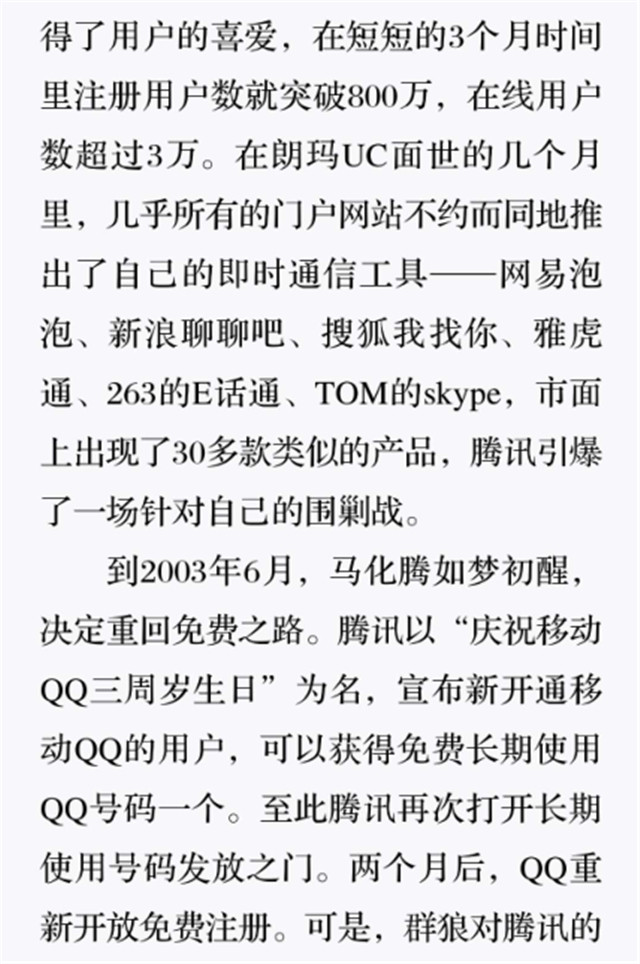 得了用户的喜爱，在短短的3个月时间里注册用户数就突破800万，在线用户数超过3万。在朗玛UC面世的几个月里，几乎所有的门户网站不约而同地推出了自己的即时通信工具——网易泡泡、新浪聊聊吧、搜狐我找你、雅虎通、263的E话通、TOM的skype，市面上出现了30多款类似的产品，腾讯引爆了一场针对自己的围剿战。

到2003年6月，马化腾如梦初醒，决定重回免费之路。腾讯以“庆祝移动QQ三周岁生日”为名，宣布新开通移动QQ的用户，可以获得免费长期使用QQ号码一个。至此腾讯再次打开长期使用号码发放之门。两个月后，QQ重新开放免费注册。可是，群狼对腾讯的